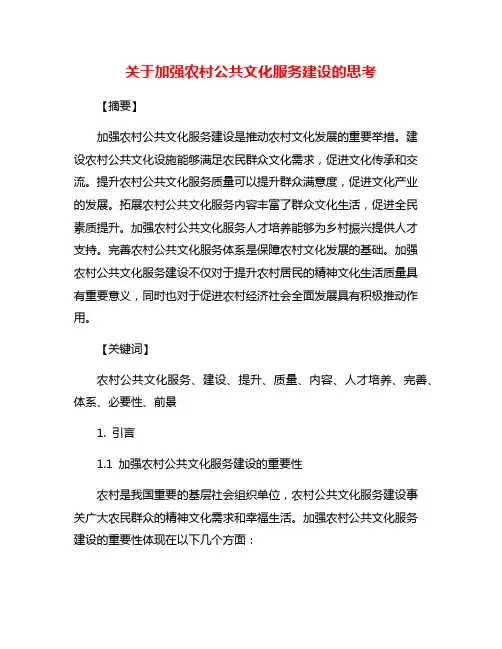 关于加强农村公共文化服务建设的思考

【摘要】

加强农村公共文化服务建设是推动农村文化发展的重要举措。建设农村公共文化设施能够满足农民群众文化需求，促进文化传承和交流。提升农村公共文化服务质量可以提升群众满意度，促进文化产业的发展。拓展农村公共文化服务内容丰富了群众文化生活，促进全民素质提升。加强农村公共文化服务人才培养能够为乡村振兴提供人才支持。完善农村公共文化服务体系是保障农村文化发展的基础。加强农村公共文化服务建设不仅对于提升农村居民的精神文化生活质量具有重要意义，同时也对于促进农村经济社会全面发展具有积极推动作用。

【关键词】

农村公共文化服务、建设、提升、质量、内容、人才培养、完善、体系、必要性、前景

1. 引言

1.1 加强农村公共文化服务建设的重要性

农村是我国重要的基层社会组织单位，农村公共文化服务建设事关广大农民群众的精神文化需求和幸福生活。加强农村公共文化服务建设的重要性体现在以下几个方面：